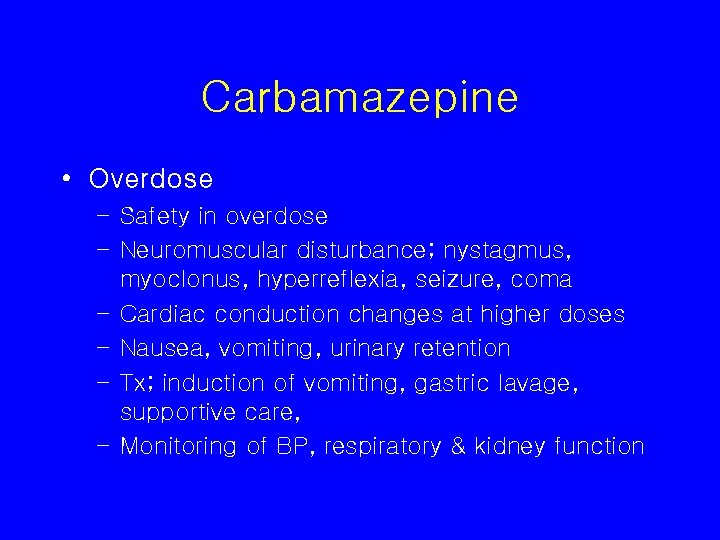 Carbamazepine

• Overdose
– Safety in overdose
– Neuromuscular disturbance; nystagmus, myoclonus, hyperreflexia, seizure, coma
– Cardiac conduction changes at higher doses
– Nausea, vomiting, urinary retention
– Tx; induction of vomiting, gastric lavage, supportive care,
– Monitoring of BP, respiratory & kidney function